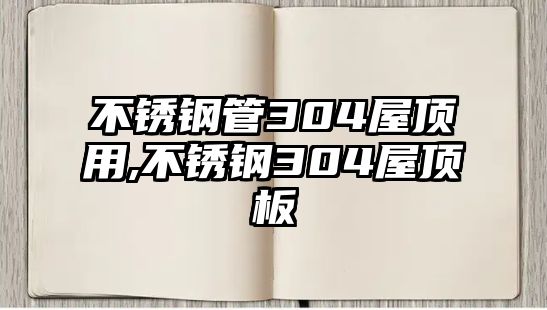 不锈钢管304屋顶用,不锈钢304屋顶板